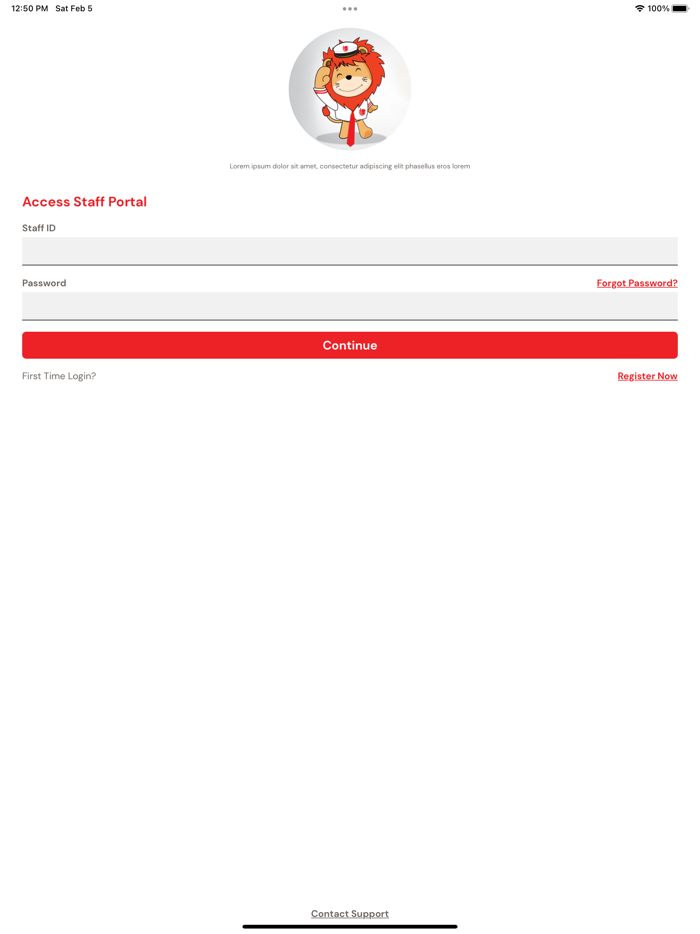 12:50 PM Sat Feb 5

100%

Lorem ipsum dolor sit amet, consectetur adipiscing elit phasellus eros lorem

Access Staff Portal

Staff ID

Password

Forgot Password?

Continue

First Time Login?

Register Now

Contact Support